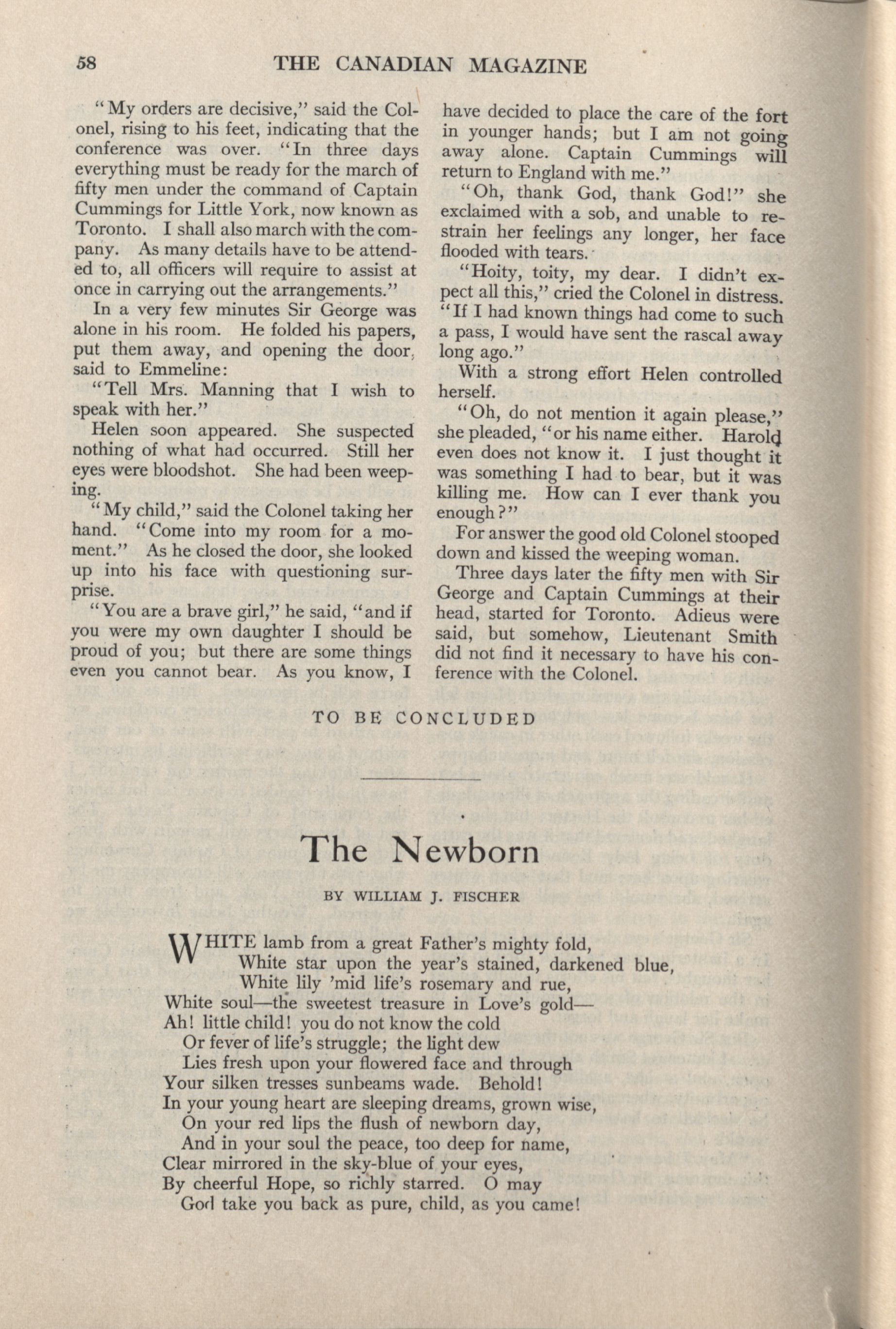 58 THE CANADIAN MAGAZINE

"My orders are decisive," said the Colonel, rising to his feet, indicating that the conference was over. "In three days everything must be ready for the march of fifty men under the command of Captain Cummings for Little York, now known as Toronto. I shall also march with the company. As many details have to be attended to, all officers will require to assist at once in carrying out the arrangements."

In a very few minutes Sir George was alone in his room. He folded his papers, put them away, and opening the door, said to Emmeline:

"Tell Mrs. Manning that I wish to speak with her."

Helen soon appeared. She suspected nothing of what had occurred. Still her eyes were bloodshot. She had been weeping.

"My child," said the Colonel taking her hand. "Come into my room for a moment." As he closed the door, she looked up into his face with questioning surprise.

"You are a brave girl," he said, "and if you were my own daughter I should be proud of you; but there are some things even you cannot bear. As you know, I have decided to place the care of the fort in younger hands; but I am not going away alone. Captain Cummings will return to England with me."

"Oh, thank God, thank God!" she exclaimed with a sob, and unable to restrain her feelings any longer, her face flooded with tears.

"Hoity, toity, my dear. I didn't expect all this," cried the Colonel in distress. "If I had known things had come to such a pass, I would have sent the rascal away long ago."

With a strong effort Helen controlled herself.

"Oh, do not mention it again please," she pleaded, "or his name either. Harold even does not know it. I just thought it was something I had to bear, but it was killing me. How can I ever thank you enough?"

For answer the good old Colonel stooped down and kissed the weeping woman.

Three days later the fifty men with Sir George and Captain Cummings at their head, started for Toronto. Adieus were said, but somehow, Lieutenant Smith did not find it necessary to have his conference with the Colonel.

TO BE CONCLUDED

The Newborn

BY WILLIAM J. FISCHER

WHITE lamb from a great Father's mighty fold,
White star upon the year's stained, darkened blue,
White lily 'mid life's rosemary and rue,
White soul—the sweetest treasure in Love's gold—
Ah! little child! you do not know the cold
Or fever of life's struggle; the light dew
Lies fresh upon your flowered face and through
Your silken tresses sunbeams wade. Behold!
In your young heart are sleeping dreams, grown wise,
On your red lips the flush of newborn day,
And in your soul the peace, too deep for name,
Clear mirrored in the sky-blue of your eyes,
By cheerful Hope, so richly starred. O may
God take you back as pure, child, as you came!